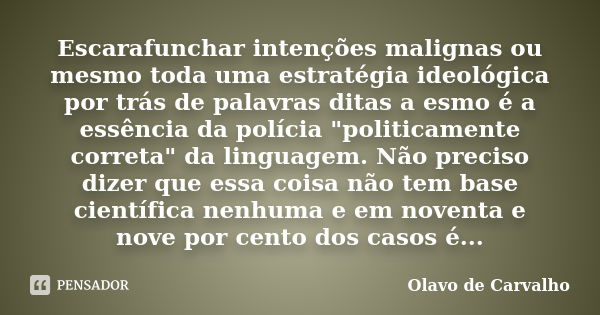 Escarafunchar intenções malignas ou mesmo toda uma estratégia ideológica por trás de palavras ditas a esmo é a essência da polícia "politicamente correta" da linguagem. Não preciso dizer que essa coisa não tem base científica nenhuma e em noventa e nove por cento dos casos é...

PENSADOR

Olavo de Carvalho